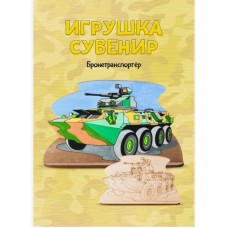 ИГРУШКА
СУВЕНИР

Бронетранспортёр